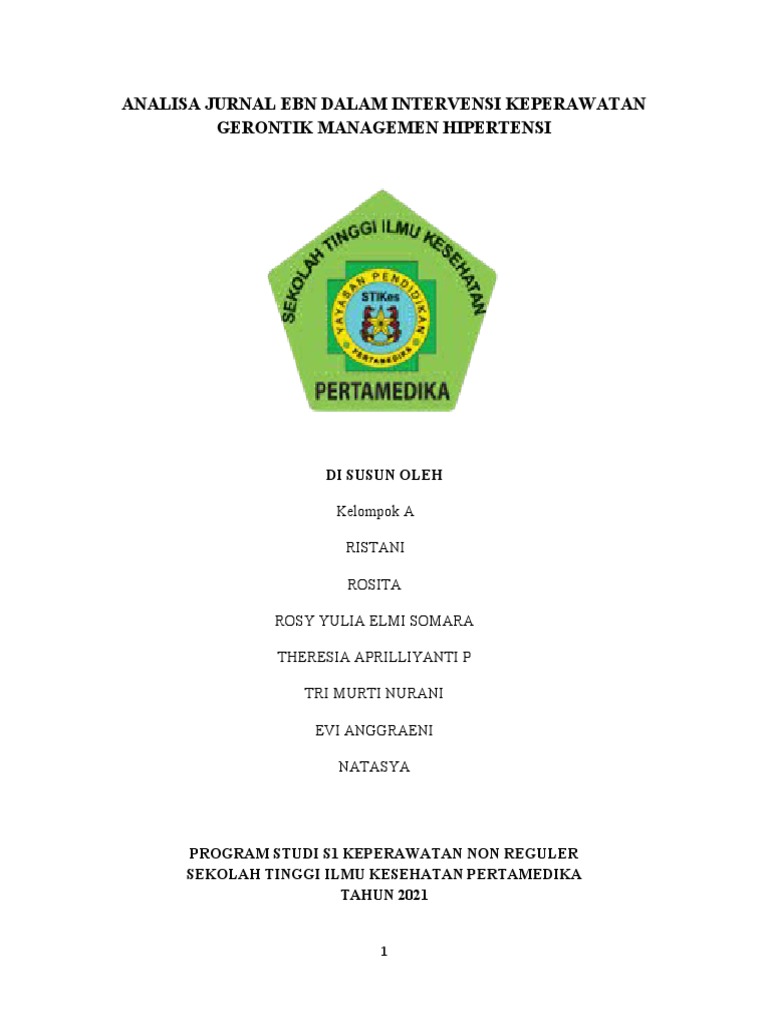 ANALISA JURNAL EBN DALAM INTERVENSI KEPERAWATAN GERONTIK MANAGEMEN HIPERTENSI

SEKOLAH TINGGI ILMU KESEHATAN
YAYASAN PENDIDIKAN
STIKes
PERTAMEDIKA
PERTAMEDIKA

DI SUSUN OLEH

Kelompok A

RISTANI

ROSITA

ROSY YULIA ELMI SOMARA

THERESIA APRILLIYANTI P

TRI MURTI NURANI

EVI ANGGRAENI

NATASYA

PROGRAM STUDI S1 KEPERAWATAN NON REGULER
SEKOLAH TINGGI ILMU KESEHATAN PERTAMEDIKA
TAHUN 2021

1